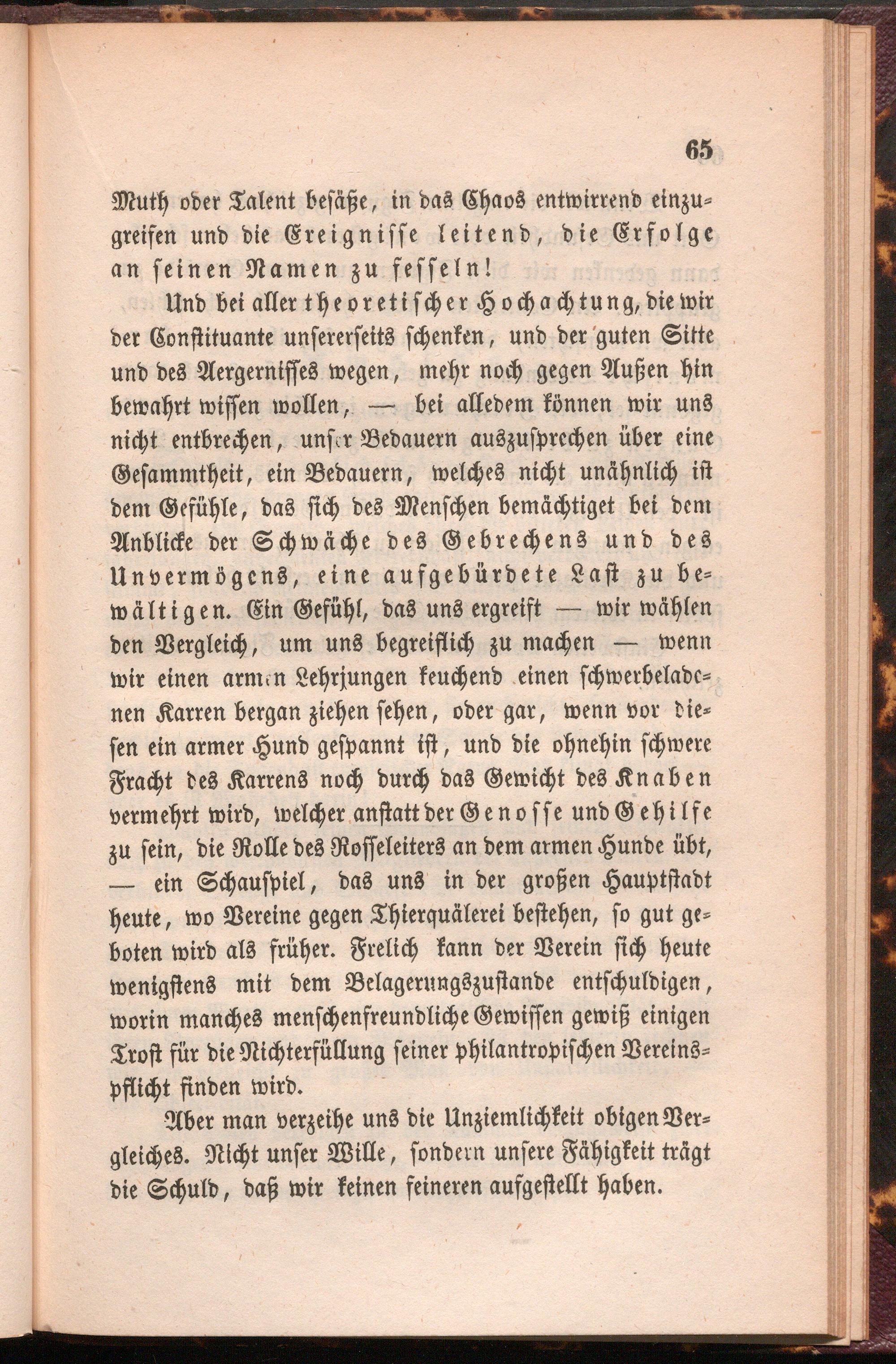 65

Muth oder Talent besäße, in das Chaos entwirrend einzugreifen und die Ereignisse leitend, die Erfolge an seinen Namen zu fesseln!

Und bei aller theoretischer Hochachtung, die wir der Constituante unsererseits schenken, und der guten Sitte und des Aergernisses wegen, mehr noch gegen Außen hin bewahrt wissen wollen, — bei alledem können wir uns nicht entbrechen, unser Bedauern auszusprechen über eine Gesammtheit, ein Bedauern, welches nicht unähnlich ist dem Gefühle, das sich des Menschen bemächtiget bei dem Anblicke der Schwäche des Gebrechens und des Unvermögens, eine aufgebürdete Last zu bewältigen. Ein Gefühl, das uns ergreift — wir wählen den Vergleich, um uns begreiflich zu machen — wenn wir einen armen Lehrjungen keuchend einen schwerbeladenen Karren bergan ziehen sehen, oder gar, wenn vor diesen ein armer Hund gespannt ist, und die ohnehin schwere Fracht des Karrens noch durch das Gewicht des Knaben vermehrt wird, welcher anstatt der Genosse und Gehilfe zu sein, die Rolle des Rosseleiters an dem armen Hunde übt, — ein Schauspiel, das uns in der großen Hauptstadt heute, wo Vereine gegen Thierquälerei bestehen, so gut geboten wird als früher. Frelich kann der Verein sich heute wenigstens mit dem Belagerungszustande entschuldigen, worin manches menschenfreundliche Gewissen gewiß einigen Trost für die Nichterfüllung seiner philantropischen Vereinspflicht finden wird.

Aber man verzeihe uns die Unziemlichkeit obigen Vergleiches. Nicht unser Wille, sondern unsere Fähigkeit trägt die Schuld, daß wir keinen feineren aufgestellt haben.